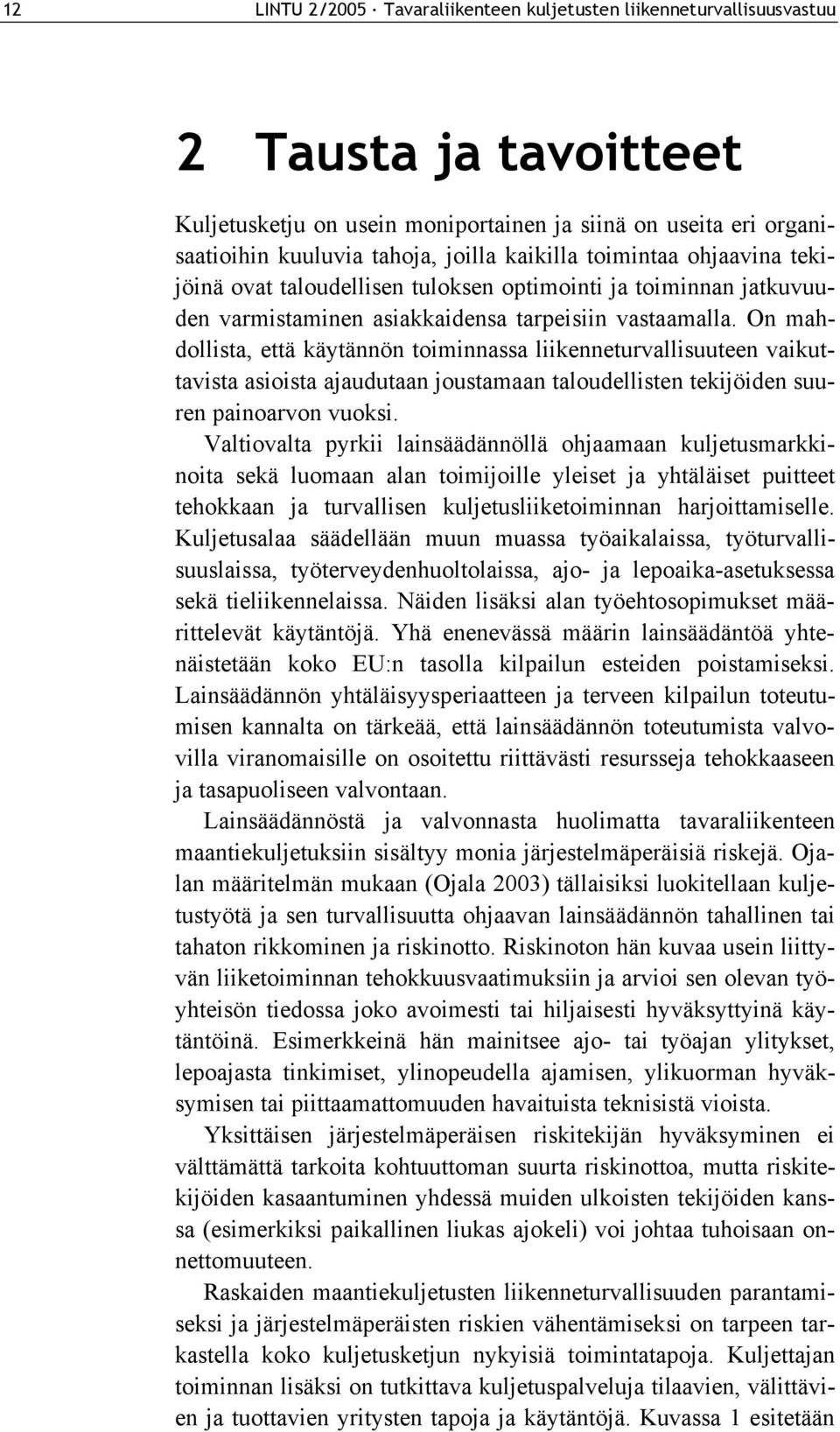 12 LINTU 2/2005 · Tavaraliikenteen kuljetusten liikenneturvallisuusvastuu

2 Tausta ja tavoitteet

Kuljetusketju on usein moniportainen ja siinä on useita eri organisaatioihin kuuluvia tahoja, joilla kaikilla toimintaa ohjaavina tekijöinä ovat taloudellisen tuloksen optimointi ja toiminnan jatkuvuuden varmistaminen asiakkaidensa tarpeisiin vastaamalla. On mahdollista, että käytännön toiminnassa liikenneturvallisuuteen vaikuttavista asioista ajaudutaan joustamaan taloudellisten tekijöiden suuren painoarvon vuoksi.
Valtiovalta pyrkii lainsäädännöllä ohjaamaan kuljetusmarkkinoita sekä luomaan alan toimijoille yleiset ja yhtäläiset puitteet tehokkaan ja turvallisen kuljetusliiketoiminnan harjoittamiselle. Kuljetusalaa säädellään muun muassa työaikalaissa, työturvallisuuslaissa, työterveydenhuoltolaissa, ajo- ja lepoaika-asetuksessa sekä tieliikennelaissa. Näiden lisäksi alan työehtosopimukset määrittelevät käytäntöjä. Yhä enenevässä määrin lainsäädäntöä yhtenäistetään koko EU:n tasolla kilpailun esteiden poistamiseksi. Lainsäädännön yhtäläisyysperiaatteen ja terveen kilpailun toteutumisen kannalta on tärkeää, että lainsäädännön toteutumista valvovilla viranomaisille on osoitettu riittävästi resursseja tehokkaaseen ja tasapuoliseen valvontaan.

Lainsäädännöstä ja valvonnasta huolimatta tavaraliikenteen maantiekuljetuksiin sisältyy monia järjestelmäperäisiä riskejä. Ojalan määritelmän mukaan (Ojala 2003) tällaisiksi luokitellaan kuljetustyötä ja sen turvallisuutta ohjaavan lainsäädännön tahallinen tai tahaton rikkominen ja riskinotto. Riskinoton hän kuvaa usein liittyvän liiketoiminnan tehokkuusvaatimuksiin ja arvioi sen olevan työyhteisön tiedossa joko avoimesti tai hiljaisesti hyväksyttyinä käytäntöinä. Esimerkkeinä hän mainitsee ajo- tai työajan ylitykset, lepoajasta tinkimiset, ylinopeudella ajamisen, ylikuorman hyväksymisen tai piittaamattomuuden havaituista teknisistä vioista.

Yksittäisen järjestelmäperäisen riskitekijän hyväksyminen ei välttämättä tarkoita kohtuuttoman suurta riskinottoa, mutta riskitekijöiden kasaantuminen yhdessä muiden ulkoisten tekijöiden kanssa (esimerkiksi paikallinen liukas ajokeli) voi johtaa tuhoisaan onnettomuuteen.

Raskaiden maantiekuljetusten liikenneturvallisuuden parantamiseksi ja järjestelmäperäisten riskien vähentämiseksi on tarpeen tarkastella koko kuljetusketjun nykyisiä toimintatapoja. Kuljettajan toiminnan lisäksi on tutkittava kuljetuspalveluja tilaavien, välittävien ja tuottavien yritysten tapoja ja käytäntöjä. Kuvassa 1 esitetään